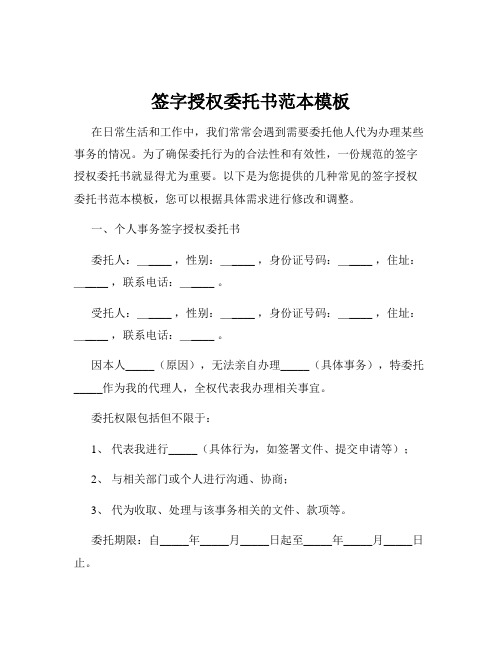 签字授权委托书范本模板

在日常生活和工作中，我们常常会遇到需要委托他人代为办理某些事务的情况。为了确保委托行为的合法性和有效性，一份规范的签字授权委托书就显得尤为重要。以下是为您提供的几种常见的签字授权委托书范本模板，您可以根据具体需求进行修改和调整。

一、个人事务签字授权委托书

委托人：\_\_\_\_\_\_，性别：\_\_\_\_\_\_，身份证号码：\_\_\_\_\_\_，住址：\_\_\_\_\_\_，联系电话：\_\_\_\_\_\_。

受托人：\_\_\_\_\_\_，性别：\_\_\_\_\_\_，身份证号码：\_\_\_\_\_\_，住址：\_\_\_\_\_\_，联系电话：\_\_\_\_\_\_。

因本人\_\_\_\_\_（原因），无法亲自办理\_\_\_\_\_（具体事务），特委托\_\_\_\_\_作为我的代理人，全权代表我办理相关事宜。

委托权限包括但不限于：

1、代表我进行\_\_\_\_\_（具体行为，如签署文件、提交申请等）；

2、与相关部门或个人进行沟通、协商；

3、代为收取、处理与该事务相关的文件、款项等。

委托期限：自\_\_\_\_\_年\_\_\_\_\_月\_\_\_\_\_日起至\_\_\_\_\_年\_\_\_\_\_月\_\_\_\_\_日止。